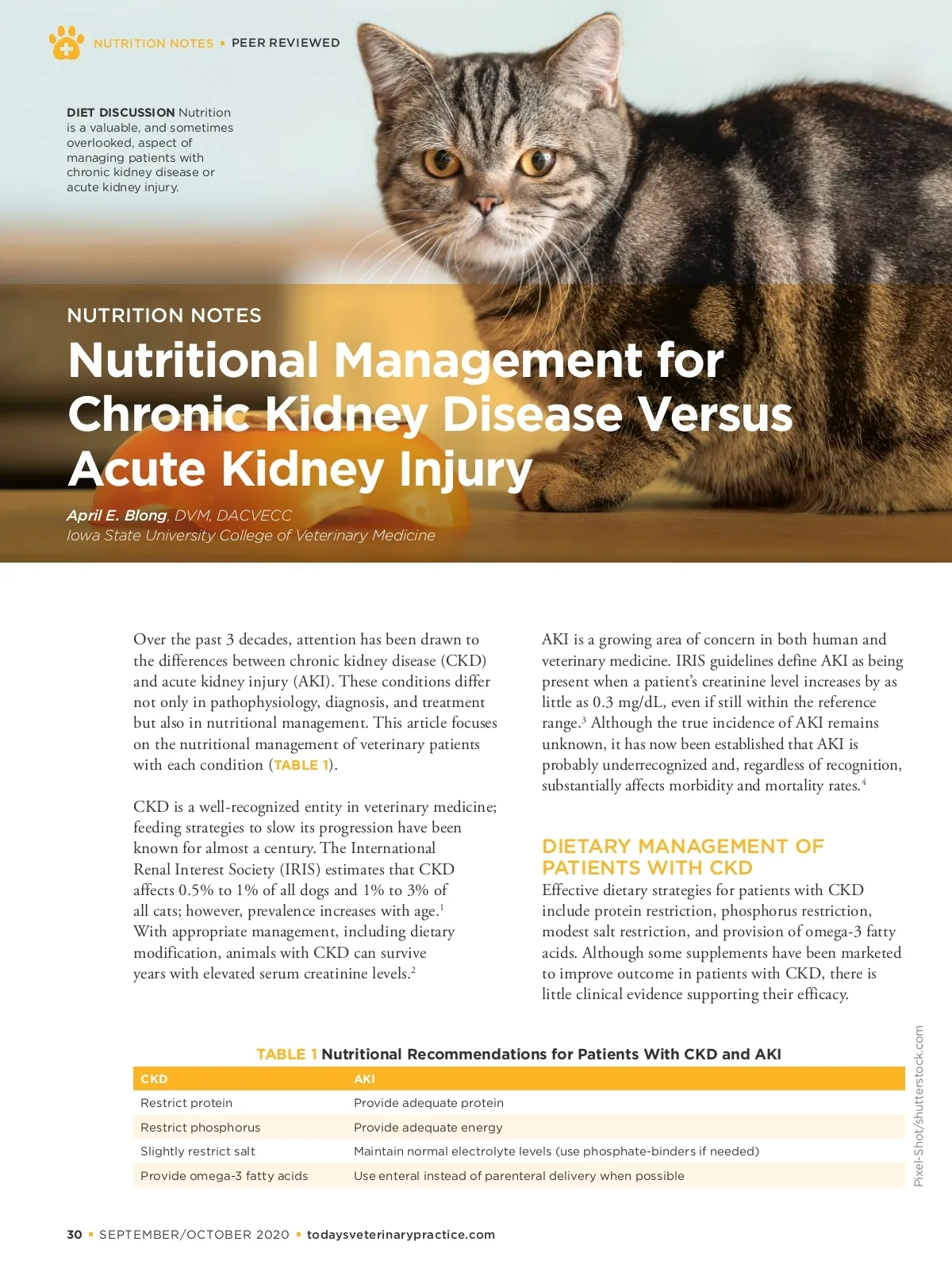 NUTRITION NOTES ▪ PEER REVIEWED

DIET DISCUSSION Nutrition is a valuable, and sometimes overlooked, aspect of managing patients with chronic kidney disease or acute kidney injury.

NUTRITION NOTES

Nutritional Management for Chronic Kidney Disease Versus Acute Kidney Injury

April E. Blong, DVM, DACVECC
Iowa State University College of Veterinary Medicine

Over the past 3 decades, attention has been drawn to the differences between chronic kidney disease (CKD) and acute kidney injury (AKI). These conditions differ not only in pathophysiology, diagnosis, and treatment but also in nutritional management. This article focuses on the nutritional management of veterinary patients with each condition (TABLE 1).

CKD is a well-recognized entity in veterinary medicine; feeding strategies to slow its progression have been known for almost a century. The International Renal Interest Society (IRIS) estimates that CKD affects 0.5% to 1% of all dogs and 1% to 3% of all cats; however, prevalence increases with age.$^1$ With appropriate management, including dietary modification, animals with CKD can survive years with elevated serum creatinine levels.$^2$

AKI is a growing area of concern in both human and veterinary medicine. IRIS guidelines define AKI as being present when a patient's creatinine level increases by as little as 0.3 mg/dL, even if still within the reference range.$^3$ Although the true incidence of AKI remains unknown, it has now been established that AKI is probably underrecognized and, regardless of recognition, substantially affects morbidity and mortality rates.$^4$

DIETARY MANAGEMENT OF PATIENTS WITH CKD

Effective dietary strategies for patients with CKD include protein restriction, phosphorus restriction, modest salt restriction, and provision of omega-3 fatty acids. Although some supplements have been marketed to improve outcome in patients with CKD, there is little clinical evidence supporting their efficacy.

TABLE 1 Nutritional Recommendations for Patients With CKD and AKI

| CKD | AKI |
|---|---|
| Restrict protein | Provide adequate protein |
| Restrict phosphorus | Provide adequate energy |
| Slightly restrict salt | Maintain normal electrolyte levels (use phosphate-binders if needed) |
| Provide omega-3 fatty acids | Use enteral instead of parenteral delivery when possible |

Pixel-Shot/shutterstock.com

30 ▪ SEPTEMBER/OCTOBER 2020 ▪ todaysveterinarypractice.com